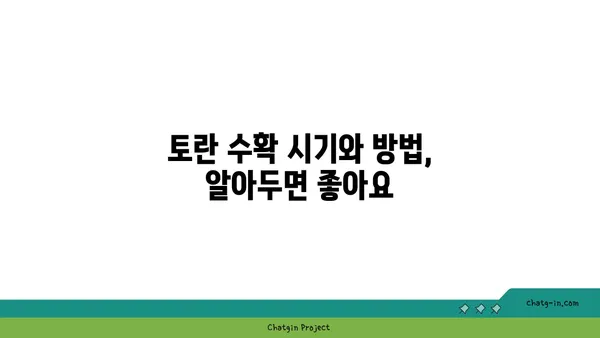 토란 수확 시기와 방법,
알아두면 좋아요

chatg-in.com

Chatgin Project